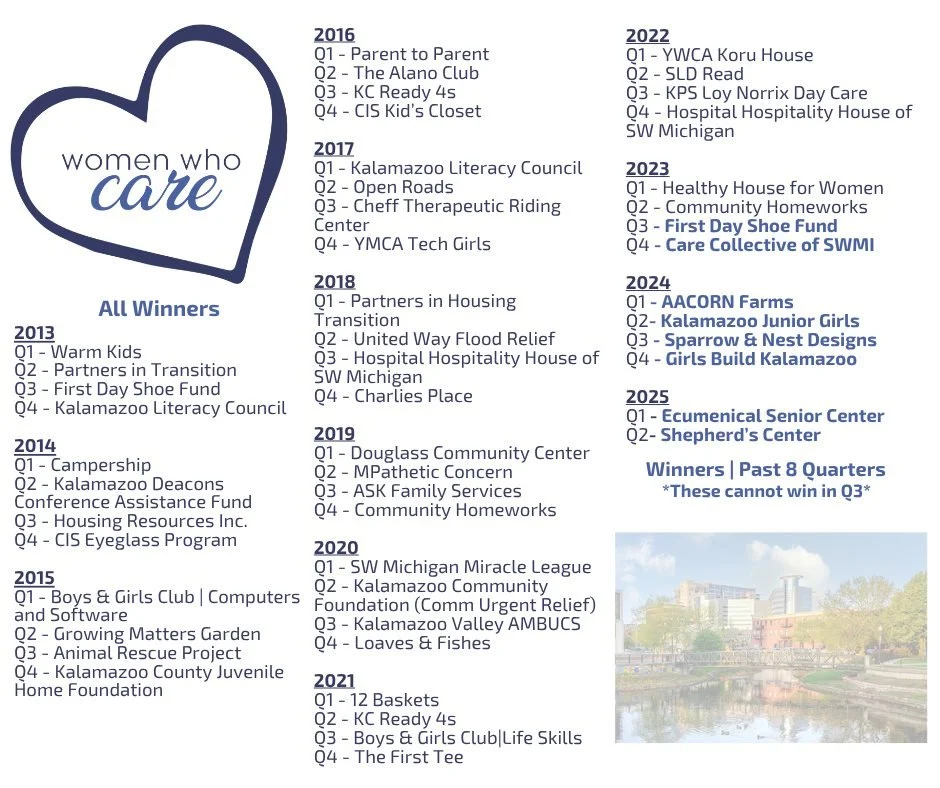 women who care

All Winners

2013
Q1 - Warm Kids
Q2 - Partners in Transition
Q3 - First Day Shoe Fund
Q4 - Kalamazoo Literacy Council

2014
Q1 - Campership
Q2 - Kalamazoo Deacons Conference Assistance Fund
Q3 - Housing Resources Inc.
Q4 - CIS Eyeglass Program

2015
Q1 - Boys & Girls Club | Computers and Software
Q2 - Growing Matters Garden
Q3 - Animal Rescue Project
Q4 - Kalamazoo County Juvenile Home Foundation

2016
Q1 - Parent to Parent
Q2 - The Alano Club
Q3 - KC Ready 4s
Q4 - CIS Kid's Closet

2017
Q1 - Kalamazoo Literacy Council
Q2 - Open Roads
Q3 - Cheff Therapeutic Riding Center
Q4 - YMCA Tech Girls

2018
Q1 - Partners in Housing Transition
Q2 - United Way Flood Relief
Q3 - Hospital Hospitality House of SW Michigan
Q4 - Charlies Place

2019
Q1 - Douglass Community Center
Q2 - MPathetic Concern
Q3 - ASK Family Services
Q4 - Community Homeworks

2020
Q1 - SW Michigan Miracle League
Q2 - Kalamazoo Community Foundation (Comm Urgent Relief)
Q3 - Kalamazoo Valley AMBUCS
Q4 - Loaves & Fishes

2021
Q1 - 12 Baskets
Q2 - KC Ready 4s
Q3 - Boys & Girls Club|Life Skills
Q4 - The First Tee

2022
Q1 - YWCA Koru House
Q2 - SLD Read
Q3 - KPS Loy Norrix Day Care
Q4 - Hospital Hospitality House of SW Michigan

2023
Q1 - Healthy House for Women
Q2 - Community Homeworks
Q3 - First Day Shoe Fund
Q4 - Care Collective of SWMI

2024
Q1 - AACORN Farms
Q2- Kalamazoo Junior Girls
Q3 - Sparrow & Nest Designs
Q4 - Girls Build Kalamazoo

2025
Q1 - Ecumenical Senior Center
Q2- Shepherd's Center

Winners | Past 8 Quarters
*These cannot win in Q3*